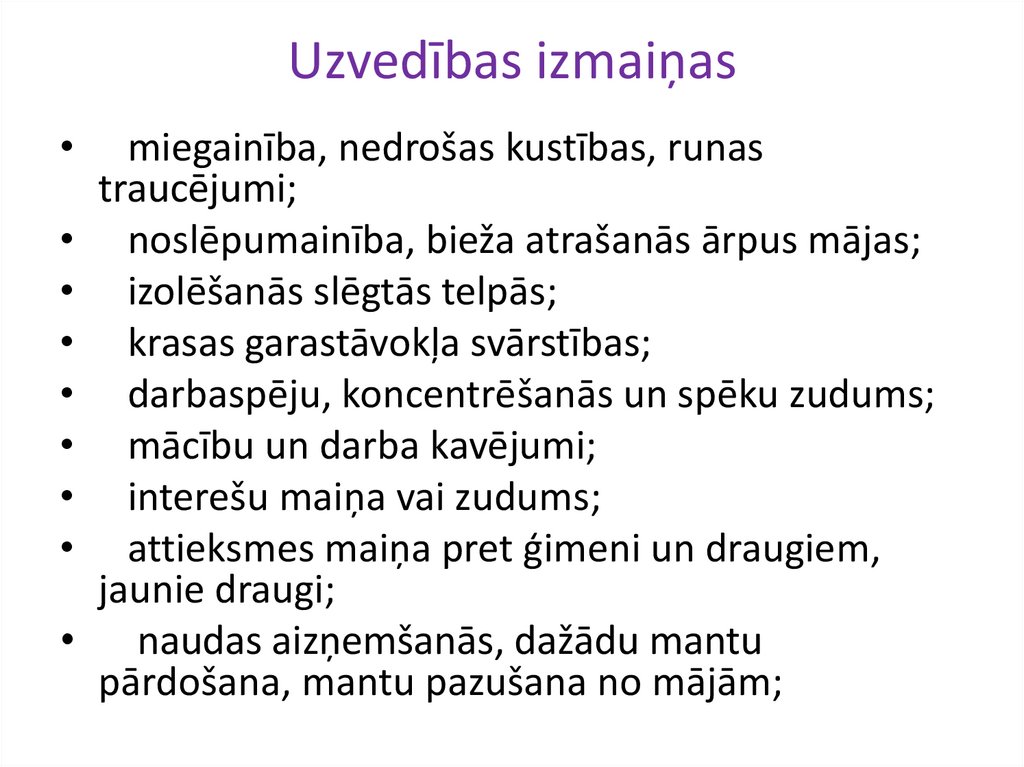 Uzvedības izmaiņas

• miegainība, nedrošas kustības, runas traucējumi;
• noslēpumainība, bieža atrašanās ārpus mājas;
• izolēšanās slēgtās telpās;
• krasas garastāvokļa svārstības;
• darbaspēju, koncentrēšanās un spēku zudums;
• mācību un darba kavējumi;
• interešu maiņa vai zudums;
• attieksmes maiņa pret ģimeni un draugiem, jaunie draugi;
• naudas aizņemšanās, dažādu mantu pārdošana, mantu pazušana no mājām;